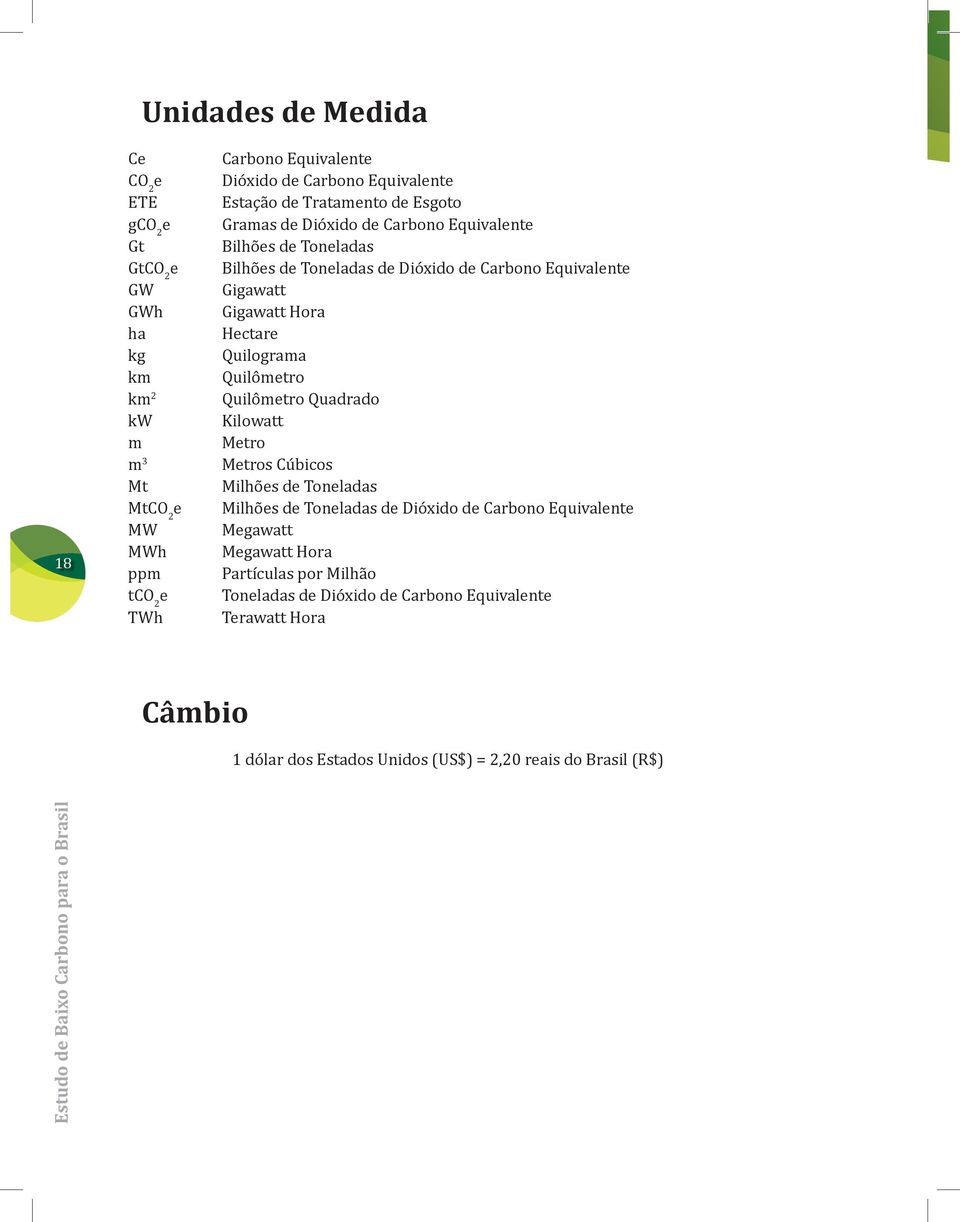 Unidades de Medida

| | |
|---|---|
| Ce | Carbono Equivalente |
| $CO_2e$ | Dióxido de Carbono Equivalente |
| ETE | Estação de Tratamento de Esgoto |
| $gCO_2e$ | Gramas de Dióxido de Carbono Equivalente |
| Gt | Bilhões de Toneladas |
| $GtCO_2e$ | Bilhões de Toneladas de Dióxido de Carbono Equivalente |
| GW | Gigawatt |
| GWh | Gigawatt Hora |
| ha | Hectare |
| kg | Quilograma |
| km | Quilômetro |
| $km^2$ | Quilômetro Quadrado |
| kW | Kilowatt |
| m | Metro |
| $m^3$ | Metros Cúbicos |
| Mt | Milhões de Toneladas |
| $MtCO_2e$ | Milhões de Toneladas de Dióxido de Carbono Equivalente |
| MW | Megawatt |
| MWh | Megawatt Hora |
| ppm | Partículas por Milhão |
| $tCO_2e$ | Toneladas de Dióxido de Carbono Equivalente |
| TWh | Terawatt Hora |

18

Câmbio

1 dólar dos Estados Unidos (US$) = 2,20 reais do Brasil (R$)

Estudo de Baixo Carbono para o Brasil